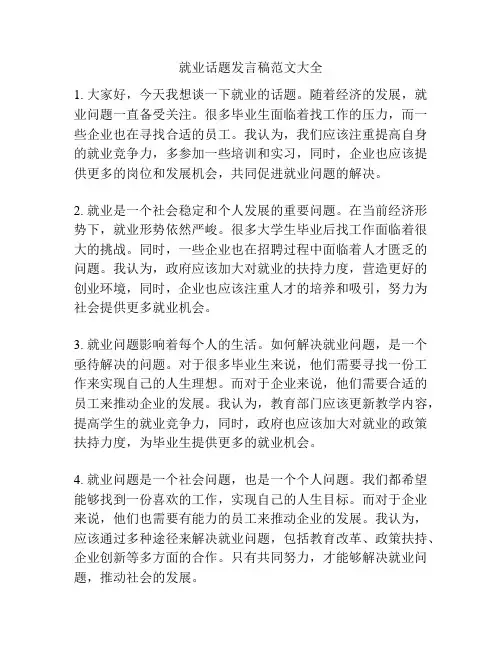 就业话题发言稿范文大全

1. 大家好，今天我想谈一下就业的话题。随着经济的发展，就业问题一直备受关注。很多毕业生面临着找工作的压力，而一些企业也在寻找合适的员工。我认为，我们应该注重提高自身的就业竞争力，多参加一些培训和实习，同时，企业也应该提供更多的岗位和发展机会，共同促进就业问题的解决。

2. 就业是一个社会稳定和个人发展的重要问题。在当前经济形势下，就业形势依然严峻。很多大学生毕业后找工作面临着很大的挑战。同时，一些企业也在招聘过程中面临着人才匮乏的问题。我认为，政府应该加大对就业的扶持力度，营造更好的创业环境，同时，企业也应该注重人才的培养和吸引，努力为社会提供更多就业机会。

3. 就业问题影响着每个人的生活。如何解决就业问题，是一个亟待解决的问题。对于很多毕业生来说，他们需要寻找一份工作来实现自己的人生理想。而对于企业来说，他们需要合适的员工来推动企业的发展。我认为，教育部门应该更新教学内容，提高学生的就业竞争力，同时，政府也应该加大对就业的政策扶持力度，为毕业生提供更多的就业机会。

4. 就业问题是一个社会问题，也是一个个人问题。我们都希望能够找到一份喜欢的工作，实现自己的人生目标。而对于企业来说，他们也需要有能力的员工来推动企业的发展。我认为，应该通过多种途径来解决就业问题，包括教育改革、政策扶持、企业创新等多方面的合作。只有共同努力，才能够解决就业问题，推动社会的发展。